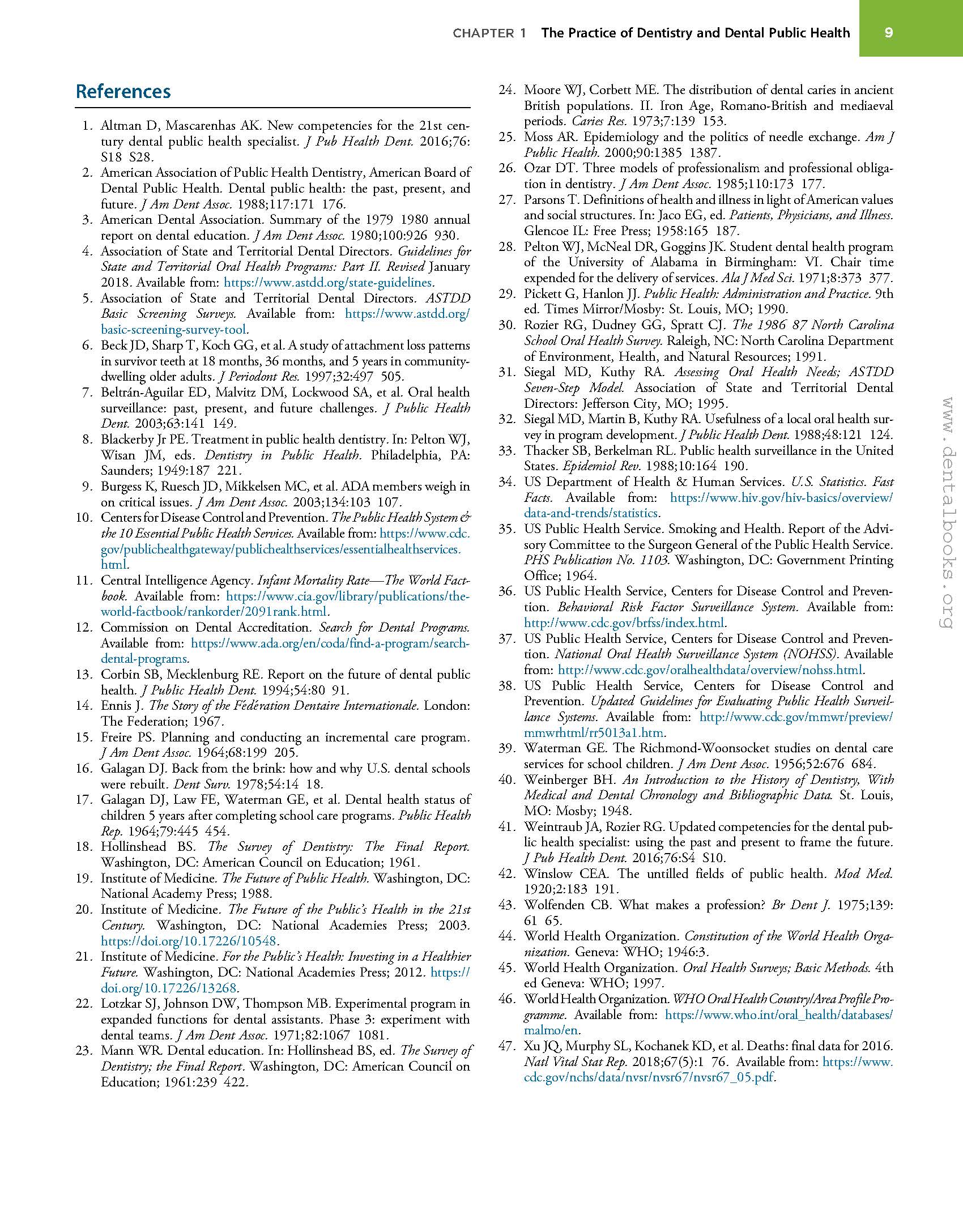 CHAPTER 1 The Practice of Dentistry and Dental Public Health 9

References

1. Altman D, Mascarenhas AK. New competencies for the 21st century dental public health specialist. J Pub Health Dent. 2016;76: S18 S28.
2. American Association of Public Health Dentistry, American Board of Dental Public Health. Dental public health: the past, present, and future. J Am Dent Assoc. 1988;117:171 176.
3. American Dental Association. Summary of the 1979 1980 annual report on dental education. J Am Dent Assoc. 1980;100:926 930.
4. Association of State and Territorial Dental Directors. Guidelines for State and Territorial Oral Health Programs: Part II. Revised January 2018. Available from: https://www.astdd.org/state-guidelines.
5. Association of State and Territorial Dental Directors. ASTDD Basic Screening Surveys. Available from: https://www.astdd.org/basic-screening-survey-tool.
6. Beck JD, Sharp T, Koch GG, et al. A study of attachment loss patterns in survivor teeth at 18 months, 36 months, and 5 years in community-dwelling older adults. J Periodont Res. 1997;32:497 505.
7. Beltrán-Aguilar ED, Malvitz DM, Lockwood SA, et al. Oral health surveillance: past, present, and future challenges. J Public Health Dent. 2003;63:141 149.
8. Blackerby Jr PE. Treatment in public health dentistry. In: Pelton WJ, Wisan JM, eds. Dentistry in Public Health. Philadelphia, PA: Saunders; 1949:187 221.
9. Burgess K, Ruesch JD, Mikkelsen MC, et al. ADA members weigh in on critical issues. J Am Dent Assoc. 2003;134:103 107.
10. Centers for Disease Control and Prevention. The Public Health System & the 10 Essential Public Health Services. Available from: https://www.cdc.gov/publichealthgateway/publichealthservices/essentialhealthservices.html.
11. Central Intelligence Agency. Infant Mortality Rate—The World Factbook. Available from: https://www.cia.gov/library/publications/the-world-factbook/rankorder/2091rank.html.
12. Commission on Dental Accreditation. Search for Dental Programs. Available from: https://www.ada.org/en/coda/find-a-program/search-dental-programs.
13. Corbin SB, Mecklenburg RE. Report on the future of dental public health. J Public Health Dent. 1994;54:80 91.
14. Ennis J. The Story of the Fédération Dentaire Internationale. London: The Federation; 1967.
15. Freire PS. Planning and conducting an incremental care program. J Am Dent Assoc. 1964;68:199 205.
16. Galagan DJ. Back from the brink: how and why U.S. dental schools were rebuilt. Dent Surv. 1978;54:14 18.
17. Galagan DJ, Law FE, Waterman GE, et al. Dental health status of children 5 years after completing school care programs. Public Health Rep. 1964;79:445 454.
18. Hollinshead BS. The Survey of Dentistry: The Final Report. Washington, DC: American Council on Education; 1961.
19. Institute of Medicine. The Future of Public Health. Washington, DC: National Academy Press; 1988.
20. Institute of Medicine. The Future of the Public's Health in the 21st Century. Washington, DC: National Academies Press; 2003. https://doi.org/10.17226/10548.
21. Institute of Medicine. For the Public's Health: Investing in a Healthier Future. Washington, DC: National Academies Press; 2012. https://doi.org/10.17226/13268.
22. Lotzkar SJ, Johnson DW, Thompson MB. Experimental program in expanded functions for dental assistants. Phase 3: experiment with dental teams. J Am Dent Assoc. 1971;82:1067 1081.
23. Mann WR. Dental education. In: Hollinshead BS, ed. The Survey of Dentistry; the Final Report. Washington, DC: American Council on Education; 1961:239 422.
24. Moore WJ, Corbett ME. The distribution of dental caries in ancient British populations. II. Iron Age, Romano-British and mediaeval periods. Caries Res. 1973;7:139 153.
25. Moss AR. Epidemiology and the politics of needle exchange. Am J Public Health. 2000;90:1385 1387.
26. Ozar DT. Three models of professionalism and professional obligation in dentistry. J Am Dent Assoc. 1985;110:173 177.
27. Parsons T. Definitions of health and illness in light of American values and social structures. In: Jaco EG, ed. Patients, Physicians, and Illness. Glencoe IL: Free Press; 1958:165 187.
28. Pelton WJ, McNeal DR, Goggins JK. Student dental health program of the University of Alabama in Birmingham: VI. Chair time expended for the delivery of services. Ala J Med Sci. 1971;8:373 377.
29. Pickett G, Hanlon JJ. Public Health: Administration and Practice. 9th ed. Times Mirror/Mosby: St. Louis, MO; 1990.
30. Rozier RG, Dudney GG, Spratt CJ. The 1986 87 North Carolina School Oral Health Survey. Raleigh, NC: North Carolina Department of Environment, Health, and Natural Resources; 1991.
31. Siegal MD, Kuthy RA. Assessing Oral Health Needs; ASTDD Seven-Step Model. Association of State and Territorial Dental Directors: Jefferson City, MO; 1995.
32. Siegal MD, Martin B, Kuthy RA. Usefulness of a local oral health survey in program development. J Public Health Dent. 1988;48:121 124.
33. Thacker SB, Berkelman RL. Public health surveillance in the United States. Epidemiol Rev. 1988;10:164 190.
34. US Department of Health & Human Services. U.S. Statistics. Fast Facts. Available from: https://www.hiv.gov/hiv-basics/overview/data-and-trends/statistics.
35. US Public Health Service. Smoking and Health. Report of the Advisory Committee to the Surgeon General of the Public Health Service. PHS Publication No. 1103. Washington, DC: Government Printing Office; 1964.
36. US Public Health Service, Centers for Disease Control and Prevention. Behavioral Risk Factor Surveillance System. Available from: http://www.cdc.gov/brfss/index.html.
37. US Public Health Service, Centers for Disease Control and Prevention. National Oral Health Surveillance System (NOHSS). Available from: http://www.cdc.gov/oralhealthdata/overview/nohss.html.
38. US Public Health Service, Centers for Disease Control and Prevention. Updated Guidelines for Evaluating Public Health Surveillance Systems. Available from: http://www.cdc.gov/mmwr/preview/mmwrhtml/rr5013a1.htm.
39. Waterman GE. The Richmond-Woonsocket studies on dental care services for school children. J Am Dent Assoc. 1956;52:676 684.
40. Weinberger BH. An Introduction to the History of Dentistry, With Medical and Dental Chronology and Bibliographic Data. St. Louis, MO: Mosby; 1948.
41. Weintraub JA, Rozier RG. Updated competencies for the dental public health specialist: using the past and present to frame the future. J Pub Health Dent. 2016;76:S4 S10.
42. Winslow CEA. The untilled fields of public health. Mod Med. 1920;2:183 191.
43. Wolfenden CB. What makes a profession? Br Dent J. 1975;139: 61 65.
44. World Health Organization. Constitution of the World Health Organization. Geneva: WHO; 1946:3.
45. World Health Organization. Oral Health Surveys; Basic Methods. 4th ed Geneva: WHO; 1997.
46. World Health Organization. WHO Oral Health Country/Area Profile Programme. Available from: https://www.who.int/oral_health/databases/malmo/en.
47. Xu JQ, Murphy SL, Kochanek KD, et al. Deaths: final data for 2016. Natl Vital Stat Rep. 2018;67(5):1 76. Available from: https://www.cdc.gov/nchs/data/nvsr/nvsr67/nvsr67_05.pdf.

www.dentalbooks.org